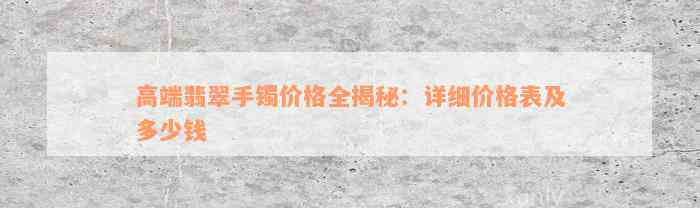 高端翡翠手镯价格全揭秘：详细价格表及多少钱